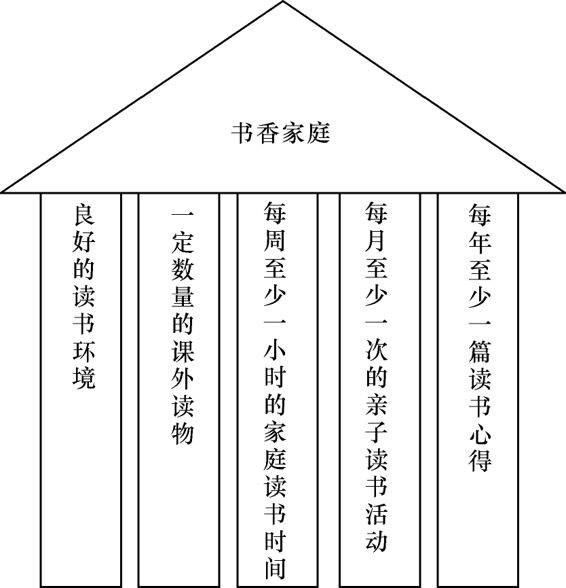 书香家庭

良好的读书环境

一定数量的课外读物

每周至少一小时的家庭读书时间

每月至少一次的亲子读书活动

每年至少一篇读书心得